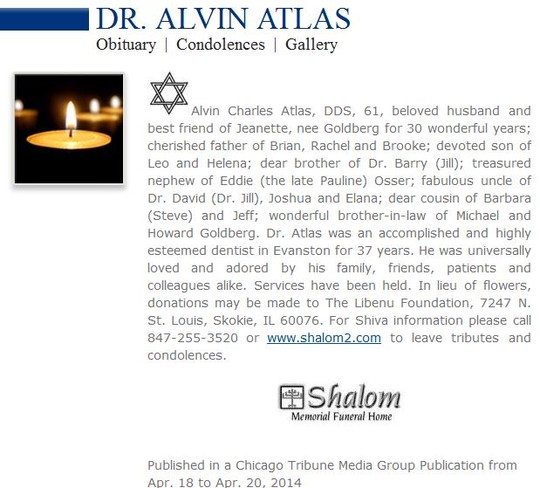 DR. ALVIN ATLAS

Obituary | Condolences | Gallery

Alvin Charles Atlas, DDS, 61, beloved husband and best friend of Jeanette, nee Goldberg for 30 wonderful years; cherished father of Brian, Rachel and Brooke; devoted son of Leo and Helena; dear brother of Dr. Barry (Jill); treasured nephew of Eddie (the late Pauline) Osser; fabulous uncle of Dr. David (Dr. Jill), Joshua and Elana; dear cousin of Barbara (Steve) and Jeff; wonderful brother-in-law of Michael and Howard Goldberg. Dr. Atlas was an accomplished and highly esteemed dentist in Evanston for 37 years. He was universally loved and adored by his family, friends, patients and colleagues alike. Services have been held. In lieu of flowers, donations may be made to The Libenu Foundation, 7247 N. St. Louis, Skokie, IL 60076. For Shiva information please call 847-255-3520 or www.shalom2.com to leave tributes and condolences.

Shalom
Memorial Funeral Home

Published in a Chicago Tribune Media Group Publication from Apr. 18 to Apr. 20, 2014